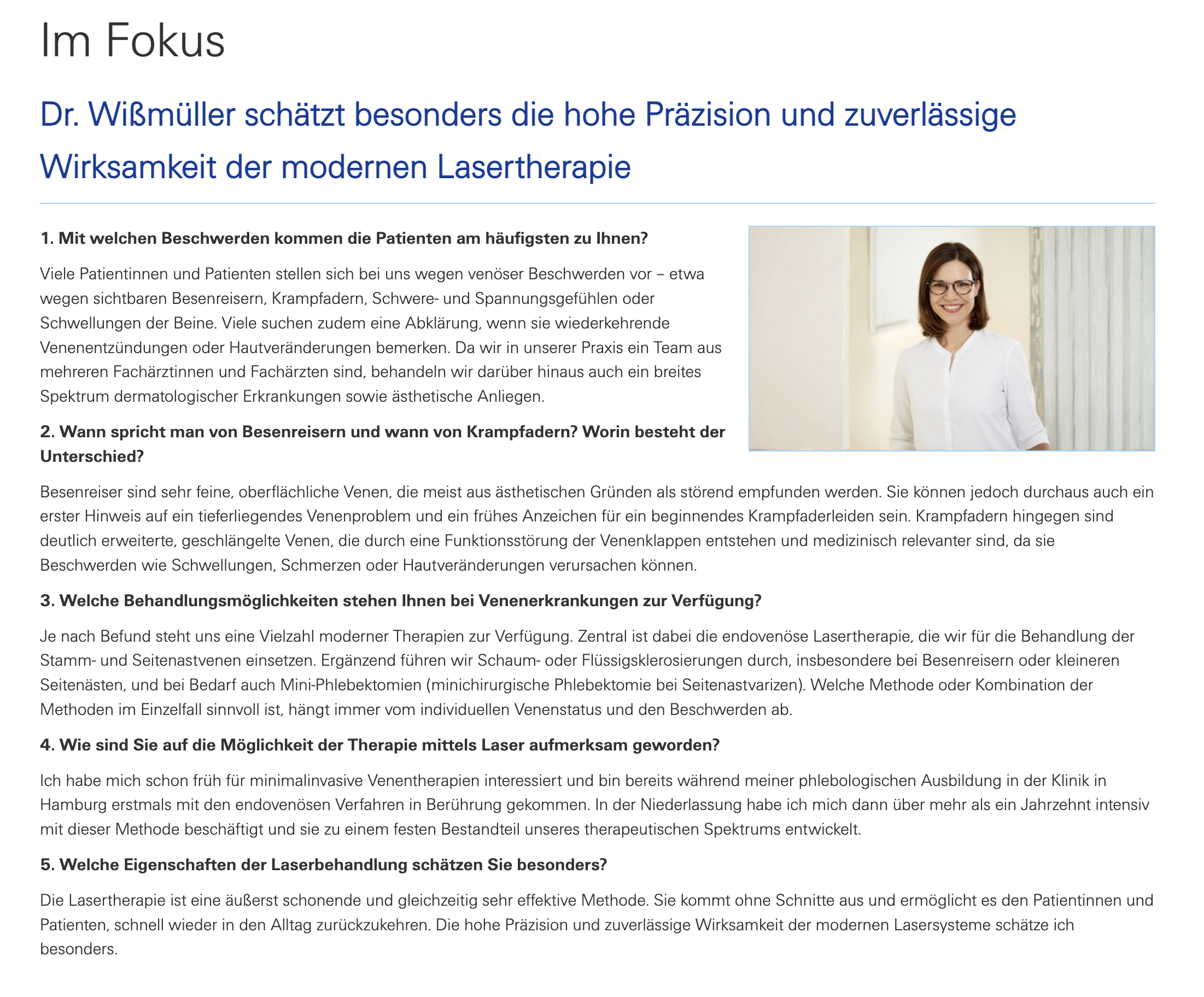 Im Fokus

Dr. Wißmüller schätzt besonders die hohe Präzision und zuverlässige Wirksamkeit der modernen Lasertherapie

1. Mit welchen Beschwerden kommen die Patienten am häufigsten zu Ihnen?

Viele Patientinnen und Patienten stellen sich bei uns wegen venöser Beschwerden vor – etwa wegen sichtbaren Besenreisern, Krampfadern, Schwere- und Spannungsgefühlen oder Schwellungen der Beine. Viele suchen zudem eine Abklärung, wenn sie wiederkehrende Venenentzündungen oder Hautveränderungen bemerken. Da wir in unserer Praxis ein Team aus mehreren Fachärztinnen und Fachärzten sind, behandeln wir darüber hinaus auch ein breites Spektrum dermatologischer Erkrankungen sowie ästhetische Anliegen.

2. Wann spricht man von Besenreisern und wann von Krampfadern? Worin besteht der Unterschied?

Besenreiser sind sehr feine, oberflächliche Venen, die meist aus ästhetischen Gründen als störend empfunden werden. Sie können jedoch durchaus auch ein erster Hinweis auf ein tieferliegendes Venenproblem und ein frühes Anzeichen für ein beginnendes Krampfaderleiden sein. Krampfadern hingegen sind deutlich erweiterte, geschlängelte Venen, die durch eine Funktionsstörung der Venenklappen entstehen und medizinisch relevanter sind, da sie Beschwerden wie Schwellungen, Schmerzen oder Hautveränderungen verursachen können.

3. Welche Behandlungsmöglichkeiten stehen Ihnen bei Venenerkrankungen zur Verfügung?

Je nach Befund steht uns eine Vielzahl moderner Therapien zur Verfügung. Zentral ist dabei die endovenöse Lasertherapie, die wir für die Behandlung der Stamm- und Seitenastvenen einsetzen. Ergänzend führen wir Schaum- oder Flüssigsklerosierungen durch, insbesondere bei Besenreisern oder kleineren Seitenästen, und bei Bedarf auch Mini-Phlebektomien (minichirurgische Phlebektomie bei Seitenastvarizen). Welche Methode oder Kombination der Methoden im Einzelfall sinnvoll ist, hängt immer vom individuellen Venenstatus und den Beschwerden ab.

4. Wie sind Sie auf die Möglichkeit der Therapie mittels Laser aufmerksam geworden?

Ich habe mich schon früh für minimalinvasive Venentherapien interessiert und bin bereits während meiner phlebologischen Ausbildung in der Klinik in Hamburg erstmals mit den endovenösen Verfahren in Berührung gekommen. In der Niederlassung habe ich mich dann über mehr als ein Jahrzehnt intensiv mit dieser Methode beschäftigt und sie zu einem festen Bestandteil unseres therapeutischen Spektrums entwickelt.

5. Welche Eigenschaften der Laserbehandlung schätzen Sie besonders?

Die Lasertherapie ist eine äußerst schonende und gleichzeitig sehr effektive Methode. Sie kommt ohne Schnitte aus und ermöglicht es den Patientinnen und Patienten, schnell wieder in den Alltag zurückzukehren. Die hohe Präzision und zuverlässige Wirksamkeit der modernen Lasersysteme schätze ich besonders.